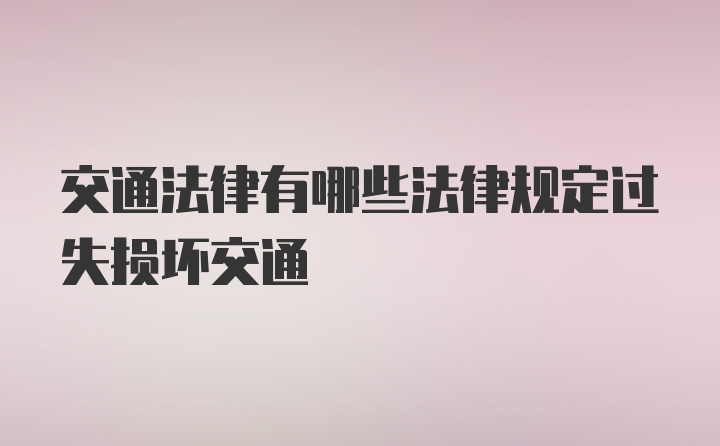 交通法律有哪些法律规定过失损坏交通